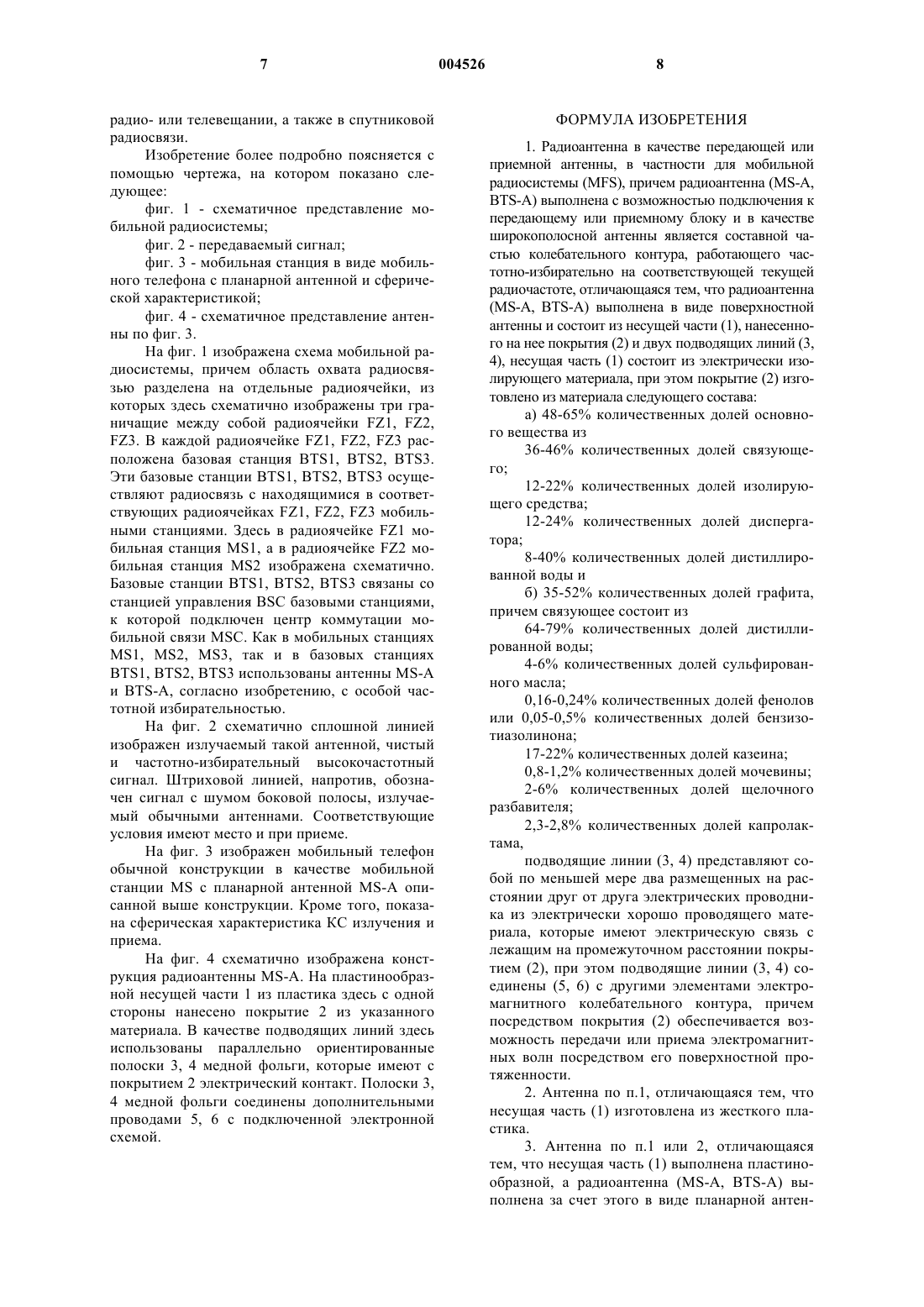 7 004526 8

радио- или телевещании, а также в спутниковой радиосвязи.

Изобретение более подробно поясняется с помощью чертежа, на котором показано следующее:

фиг. 1 - схематичное представление мобильной радиосистемы;

фиг. 2 - передаваемый сигнал;

фиг. 3 - мобильная станция в виде мобильного телефона с планарной антенной и сферической характеристикой;

фиг. 4 - схематичное представление антенны по фиг. 3.

На фиг. 1 изображена схема мобильной радиосистемы, причем область охвата радиосвязью разделена на отдельные радиоячейки, из которых здесь схематично изображены три граничащие между собой радиоячейки FZ1, FZ2, FZ3. В каждой радиоячейке FZ1, FZ2, FZ3 расположена базовая станция BTS1, BTS2, BTS3. Эти базовые станции BTS1, BTS2, BTS3 осуществляют радиосвязь с находящимися в соответствующих радиоячейках FZ1, FZ2, FZ3 мобильными станциями. Здесь в радиоячейке FZ1 мобильная станция MS1, а в радиоячейке FZ2 мобильная станция MS2 изображена схематично. Базовые станции BTS1, BTS2, BTS3 связаны со станцией управления BSC базовыми станциями, к которой подключен центр коммутации мобильной связи MSC. Как в мобильных станциях MS1, MS2, MS3, так и в базовых станциях BTS1, BTS2, BTS3 использованы антенны MS-A и BTS-A, согласно изобретению, с особой частотной избирательностью.

На фиг. 2 схематично сплошной линией изображен излучаемый такой антенной, чистый и частотно-избирательный высокочастотный сигнал. Штриховой линией, напротив, обозначен сигнал с шумом боковой полосы, излучаемый обычными антеннами. Соответствующие условия имеют место и при приеме.

На фиг. 3 изображен мобильный телефон обычной конструкции в качестве мобильной станции MS с планарной антенной MS-A описанной выше конструкции. Кроме того, показана сферическая характеристика КС излучения и приема.

На фиг. 4 схематично изображена конструкция радиоантенны MS-A. На пластинообразной несущей части 1 из пластика здесь с одной стороны нанесено покрытие 2 из указанного материала. В качестве подводящих линий здесь использованы параллельно ориентированные полоски 3, 4 медной фольги, которые имеют с покрытием 2 электрический контакт. Полоски 3, 4 медной фольги соединены дополнительными проводами 5, 6 с подключенной электронной схемой.

ФОРМУЛА ИЗОБРЕТЕНИЯ

1. Радиоантенна в качестве передающей или приемной антенны, в частности для мобильной радиосистемы (MFS), причем радиоантенна (MS-A, BTS-A) выполнена с возможностью подключения к передающему или приемному блоку и в качестве широкополосной антенны является составной частью колебательного контура, работающего частотно-избирательно на соответствующей текущей радиочастоте, отличающаяся тем, что радиоантенна (MS-A, BTS-A) выполнена в виде поверхностной антенны и состоит из несущей части (1), нанесенного на нее покрытия (2) и двух подводящих линий (3, 4), несущая часть (1) состоит из электрически изолирующего материала, при этом покрытие (2) изготовлено из материала следующего состава:

а) 48-65% количественных долей основного вещества из

36-46% количественных долей связующего;

12-22% количественных долей изолирующего средства;

12-24% количественных долей диспергатора;

8-40% количественных долей дистиллированной воды и

б) 35-52% количественных долей графита, причем связующее состоит из

64-79% количественных долей дистиллированной воды;

4-6% количественных долей сульфированного масла;

0,16-0,24% количественных долей фенолов или 0,05-0,5% количественных долей бензизотиазолинона;

17-22% количественных долей казеина;

0,8-1,2% количественных долей мочевины;

2-6% количественных долей щелочного разбавителя;

2,3-2,8% количественных долей капролактама,

подводящие линии (3, 4) представляют собой по меньшей мере два размещенных на расстоянии друг от друга электрических проводника из электрически хорошо проводящего материала, которые имеют электрическую связь с лежащим на промежуточном расстоянии покрытием (2), при этом подводящие линии (3, 4) соединены (5, 6) с другими элементами электромагнитного колебательного контура, причем посредством покрытия (2) обеспечивается возможность передачи или приема электромагнитных волн посредством его поверхностной протяженности.

2. Антенна по п.1, отличающаяся тем, что несущая часть (1) изготовлена из жесткого пластика.

3. Антенна по п.1 или 2, отличающаяся тем, что несущая часть (1) выполнена пластинообразной, а радиоантенна (MS-A, BTS-A) выполнена за счет этого в виде планарной антен-